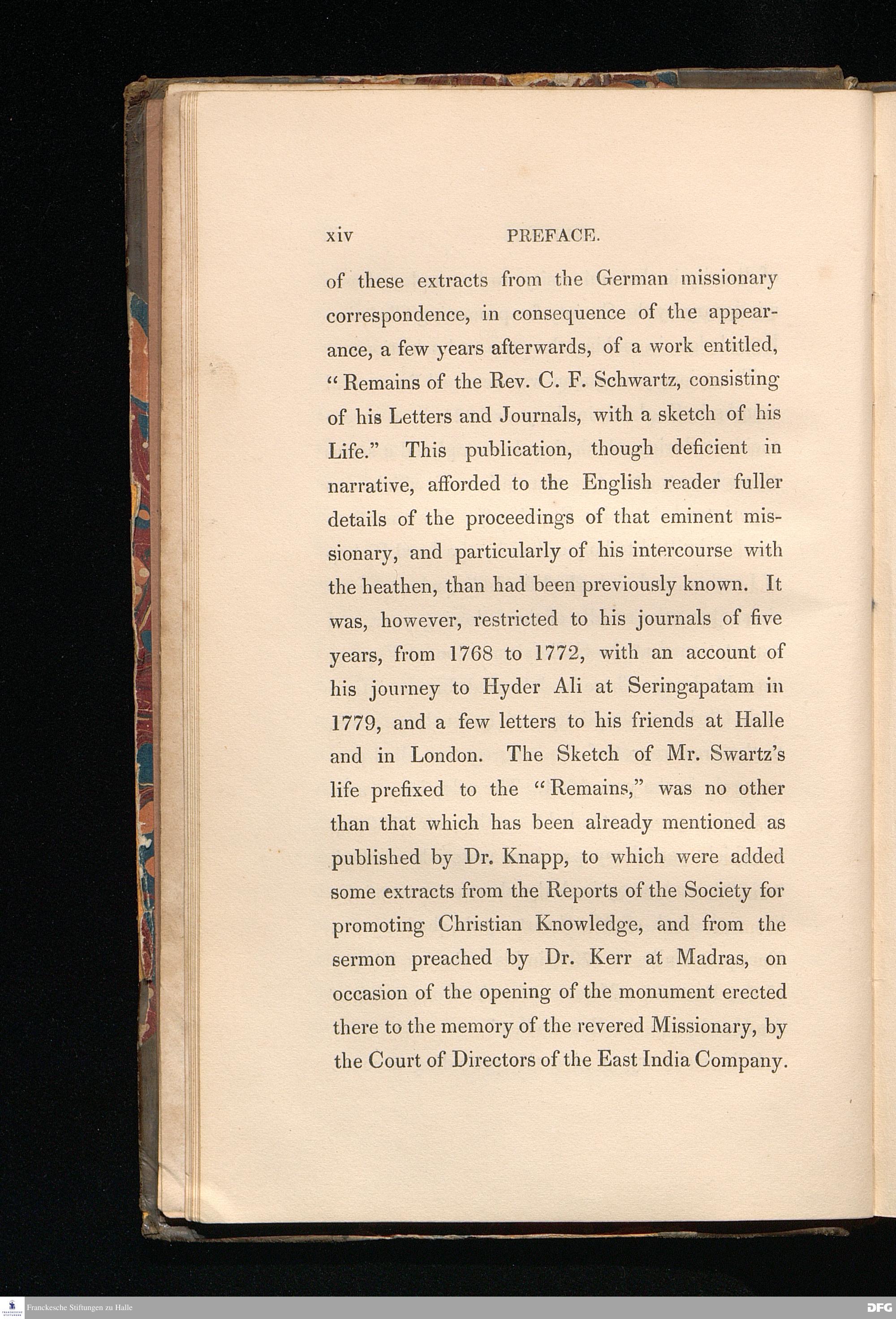 xiv PREFACE.

of these extracts from the German missionary correspondence, in consequence of the appearance, a few years afterwards, of a work entitled, "Remains of the Rev. C. F. Schwartz, consisting of his Letters and Journals, with a sketch of his Life." This publication, though deficient in narrative, afforded to the English reader fuller details of the proceedings of that eminent missionary, and particularly of his intercourse with the heathen, than had been previously known. It was, however, restricted to his journals of five years, from 1768 to 1772, with an account of his journey to Hyder Ali at Seringapatam in 1779, and a few letters to his friends at Halle and in London. The Sketch of Mr. Swartz's life prefixed to the "Remains," was no other than that which has been already mentioned as published by Dr. Knapp, to which were added some extracts from the Reports of the Society for promoting Christian Knowledge, and from the sermon preached by Dr. Kerr at Madras, on occasion of the opening of the monument erected there to the memory of the revered Missionary, by the Court of Directors of the East India Company.

Franckesche Stiftungen zu Halle

DFG